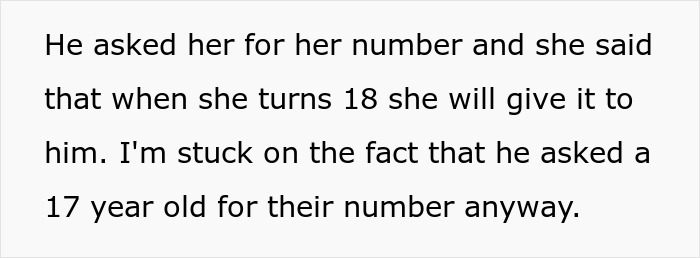 He asked her for her number and she said that when she turns 18 she will give it to him. I'm stuck on the fact that he asked a 17 year old for their number anyway.